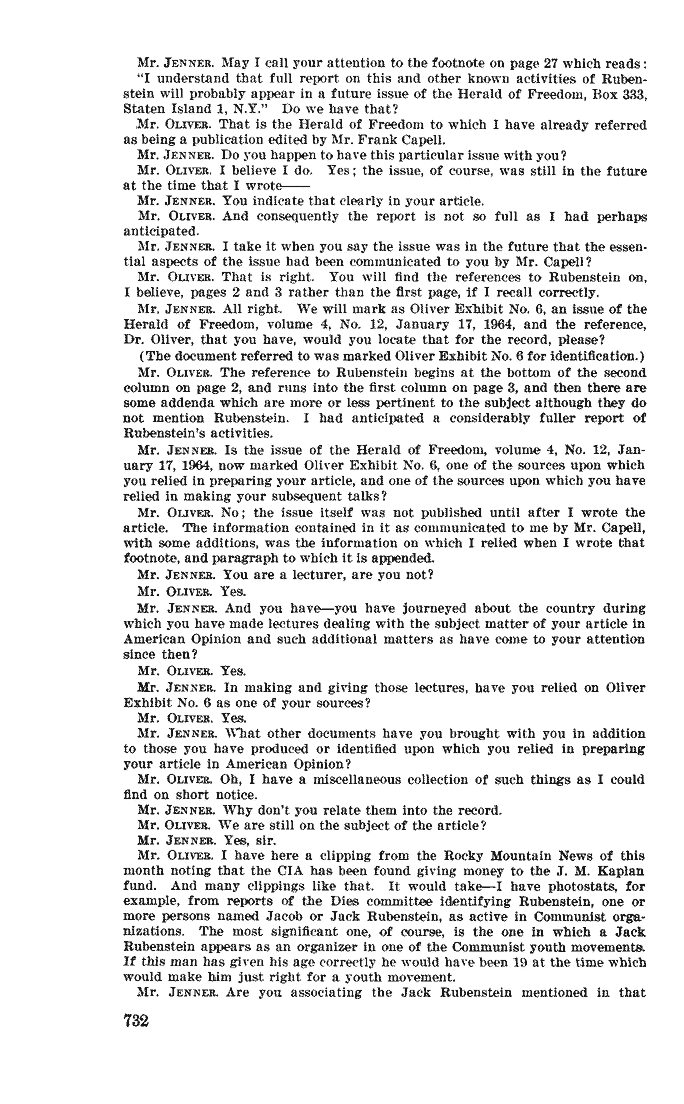 Mr. JENNER. May I call your attention to the footnote on page 27 which reads: "I understand that full report on this and other known activities of Rubenstein will probably appear in a future issue of the Herald of Freedom, Box 333, Staten Island 1, N.Y." Do we have that?

Mr. OLIVER. That is the Herald of Freedom to which I have already referred as being a publication edited by Mr. Frank Capell.

Mr. JENNER. Do you happen to have this particular issue with you?

Mr. OLIVER. I believe I do. Yes; the issue, of course, was still in the future at the time that I wrote——

Mr. JENNER. You indicate that clearly in your article.

Mr. OLIVER. And consequently the report is not so full as I had perhaps anticipated.

Mr. JENNER. I take it when you say the issue was in the future that the essential aspects of the issue had been communicated to you by Mr. Capell?

Mr. OLIVER. That is right. You will find the references to Rubenstein on, I believe, pages 2 and 3 rather than the first page, if I recall correctly.

Mr. JENNER. All right. We will mark as Oliver Exhibit No. 6, an issue of the Herald of Freedom, volume 4, No. 12, January 17, 1964, and the reference, Dr. Oliver, that you have, would you locate that for the record, please?

(The document referred to was marked Oliver Exhibit No. 6 for identification.)

Mr. OLIVER. The reference to Rubenstein begins at the bottom of the second column on page 2, and runs into the first column on page 3, and then there are some addenda which are more or less pertinent to the subject although they do not mention Rubenstein. I had anticipated a considerably fuller report of Rubenstein's activities.

Mr. JENNER. Is the issue of the Herald of Freedom, volume 4, No. 12, January 17, 1964, now marked Oliver Exhibit No. 6, one of the sources upon which you relied in preparing your article, and one of the sources upon which you have relied in making your subsequent talks?

Mr. OLIVER. No; the issue itself was not published until after I wrote the article. The information contained in it as communicated to me by Mr. Capell, with some additions, was the information on which I relied when I wrote that footnote, and paragraph to which it is appended.

Mr. JENNER. You are a lecturer, are you not?

Mr. OLIVER. Yes.

Mr. JENNER. And you have—you have journeyed about the country during which you have made lectures dealing with the subject matter of your article in American Opinion and such additional matters as have come to your attention since then?

Mr. OLIVER. Yes.

Mr. JENNER. In making and giving those lectures, have you relied on Oliver Exhibit No. 6 as one of your sources?

Mr. OLIVER. Yes.

Mr. JENNER. What other documents have you brought with you in addition to those you have produced or identified upon which you relied in preparing your article in American Opinion?

Mr. OLIVER. Oh, I have a miscellaneous collection of such things as I could find on short notice.

Mr. JENNER. Why don't you relate them into the record.

Mr. OLIVER. We are still on the subject of the article?

Mr. JENNER. Yes, sir.

Mr. OLIVER. I have here a clipping from the Rocky Mountain News of this month noting that the CIA has been found giving money to the J. M. Kaplan fund. And many clippings like that. It would take—I have photostats, for example, from reports of the Dies committee identifying Rubenstein, one or more persons named Jacob or Jack Rubenstein, as active in Communist organizations. The most significant one, of course, is the one in which a Jack Rubenstein appears as an organizer in one of the Communist youth movements. If this man has given his age correctly he would have been 19 at the time which would make him just right for a youth movement.

Mr. JENNER. Are you associating the Jack Rubenstein mentioned in that

732